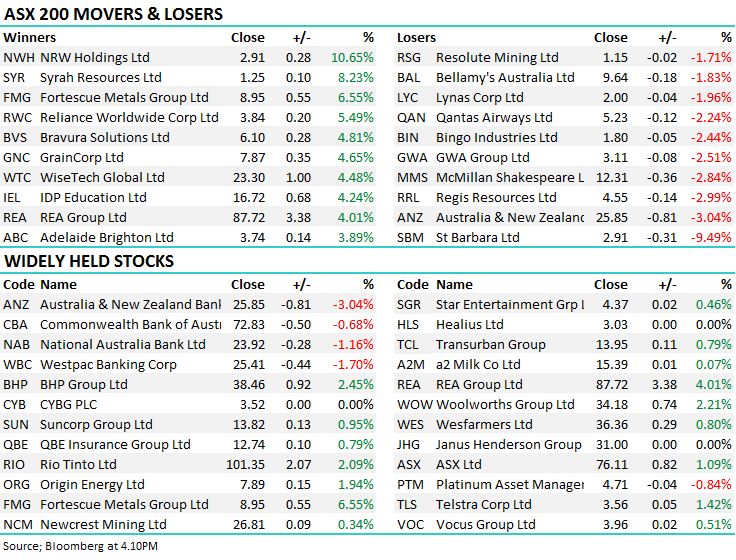 ASX 200 MOVERS & LOSERS

| Winners | | Close | +/- | % |
|---|---|---|---|---|
| NWH | NRW Holdings Ltd | 2.91 | 0.28 | 10.65% |
| SYR | Syrah Resources Ltd | 1.25 | 0.10 | 8.23% |
| FMG | Fortescue Metals Group Ltd | 8.95 | 0.55 | 6.55% |
| RWC | Reliance Worldwide Corp Ltd | 3.84 | 0.20 | 5.49% |
| BVS | Bravura Solutions Ltd | 6.10 | 0.28 | 4.81% |
| GNC | GrainCorp Ltd | 7.87 | 0.35 | 4.65% |
| WTC | WiseTech Global Ltd | 23.30 | 1.00 | 4.48% |
| IEL | IDP Education Ltd | 16.72 | 0.68 | 4.24% |
| REA | REA Group Ltd | 87.72 | 3.38 | 4.01% |
| ABC | Adelaide Brighton Ltd | 3.74 | 0.14 | 3.89% |

| Losers | | Close | +/- | % |
|---|---|---|---|---|
| RSG | Resolute Mining Ltd | 1.15 | -0.02 | -1.71% |
| BAL | Bellamy's Australia Ltd | 9.64 | -0.18 | -1.83% |
| LYC | Lynas Corp Ltd | 2.00 | -0.04 | -1.96% |
| QAN | Qantas Airways Ltd | 5.23 | -0.12 | -2.24% |
| BIN | Bingo Industries Ltd | 1.80 | -0.05 | -2.44% |
| GWA | GWA Group Ltd | 3.11 | -0.08 | -2.51% |
| MMS | McMillan Shakespeare L | 12.31 | -0.36 | -2.84% |
| RRL | Regis Resources Ltd | 4.55 | -0.14 | -2.99% |
| ANZ | Australia & New Zealanc | 25.85 | -0.81 | -3.04% |
| SBM | St Barbara Ltd | 2.91 | -0.31 | -9.49% |

WIDELY HELD STOCKS

| Code | Name | Close | +/- | % |
|---|---|---|---|---|
| ANZ | Australia & New Zealand Banl | 25.85 | -0.81 | -3.04% |
| CBA | Commonwealth Bank of Austi | 72.83 | -0.50 | -0.68% |
| NAB | National Australia Bank Ltd | 23.92 | -0.28 | -1.16% |
| WBC | Westpac Banking Corp | 25.41 | -0.44 | -1.70% |
| BHP | BHP Group Ltd | 38.46 | 0.92 | 2.45% |
| CYB | CYBG PLC | 3.52 | 0.00 | 0.00% |
| SUN | Suncorp Group Ltd | 13.82 | 0.13 | 0.95% |
| QBE | QBE Insurance Group Ltd | 12.74 | 0.10 | 0.79% |
| RIO | Rio Tinto Ltd | 101.35 | 2.07 | 2.09% |
| ORG | Origin Energy Ltd | 7.89 | 0.15 | 1.94% |
| FMG | Fortescue Metals Group Ltd | 8.95 | 0.55 | 6.55% |
| NCM | Newcrest Mining Ltd | 26.81 | 0.09 | 0.34% |

| Code | Name | Close | +/- | % |
|---|---|---|---|---|
| SGR | Star Entertainment Grp I | 4.37 | 0.02 | 0.46% |
| HLS | Healius Ltd | 3.03 | 0.00 | 0.00% |
| TCL | Transurban Group | 13.95 | 0.11 | 0.79% |
| A2M | a2 Milk Co Ltd | 15.39 | 0.01 | 0.07% |
| REA | REA Group Ltd | 87.72 | 3.38 | 4.01% |
| WOW | Woolworths Group Ltd | 34.18 | 0.74 | 2.21% |
| WES | Wesfarmers Ltd | 36.36 | 0.29 | 0.80% |
| JHG | Janus Henderson Group | 31.00 | 0.00 | 0.00% |
| ASX | ASX Ltd | 76.11 | 0.82 | 1.09% |
| PTM | Platinum Asset Manager | 4.71 | -0.04 | -0.84% |
| TLS | Telstra Corp Ltd | 3.56 | 0.05 | 1.42% |
| VOC | Vocus Group Ltd | 3.96 | 0.02 | 0.51% |

Source; Bloomberg at 4.10PM